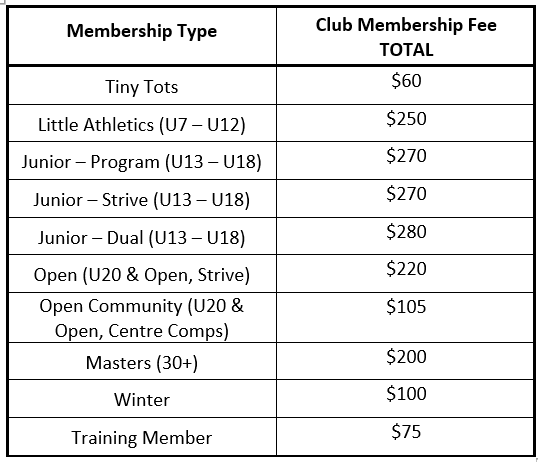 | Membership Type | Club Membership Fee TOTAL |
|---|---|
| Tiny Tots | \$60 |
| Little Athletics (U7 – U12) | \$250 |
| Junior – Program (U13 – U18) | \$270 |
| Junior – Strive (U13 – U18) | \$270 |
| Junior – Dual (U13 – U18) | \$280 |
| Open (U20 & Open, Strive) | \$220 |
| Open Community (U20 & Open, Centre Comps) | \$105 |
| Masters (30+) | \$200 |
| Winter | \$100 |
| Training Member | \$75 |